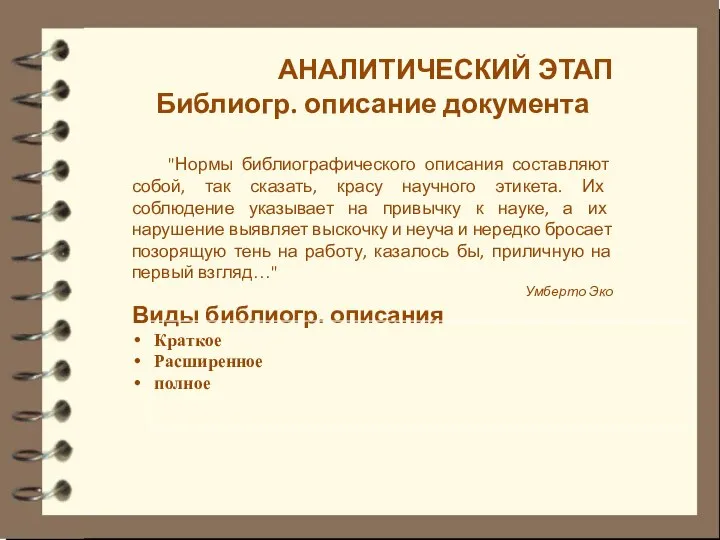 АНАЛИТИЧЕСКИЙ ЭТАП
Библиогр. описание документа

"Нормы библиографического описания составляют собой, так сказать, красу научного этикета. Их соблюдение указывает на привычку к науке, а их нарушение выявляет выскочку и неуча и нередко бросает позорящую тень на работу, казалось бы, приличную на первый взгляд…"

Умберто Эко

Виды библиогр. описания
• Краткое
• Расширенное
• полное